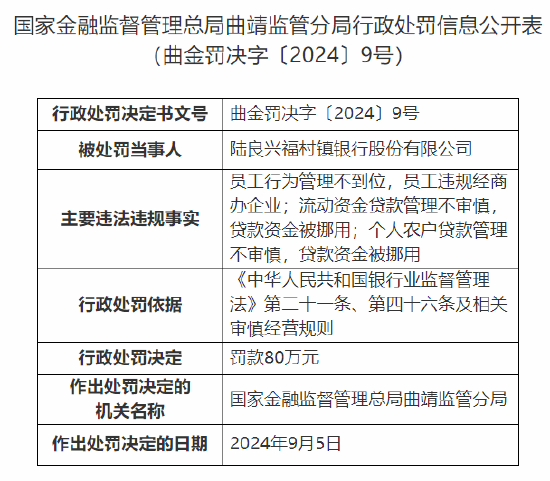 国家金融监督管理总局曲靖监管分局行政处罚信息公开表
（曲金罚决字〔2024〕9号）

| 行政处罚决定书文号 | 曲金罚决字〔2024〕9号 |
|---|---|
| 被处罚当事人 | 陆良兴福村镇银行股份有限公司 |
| 主要违法违规事实 | 员工行为管理不到位，员工违规经商办企业；流动资金贷款管理不审慎，贷款资金被挪用；个人农户贷款管理不审慎，贷款资金被挪用 |
| 行政处罚依据 | 《中华人民共和国银行业监督管理法》第二十一条、第四十六条及相关审慎经营规则 |
| 行政处罚决定 | 罚款80万元 |
| 作出处罚决定的机关名称 | 国家金融监督管理总局曲靖监管分局 |
| 作出处罚决定的日期 | 2024年9月5日 |